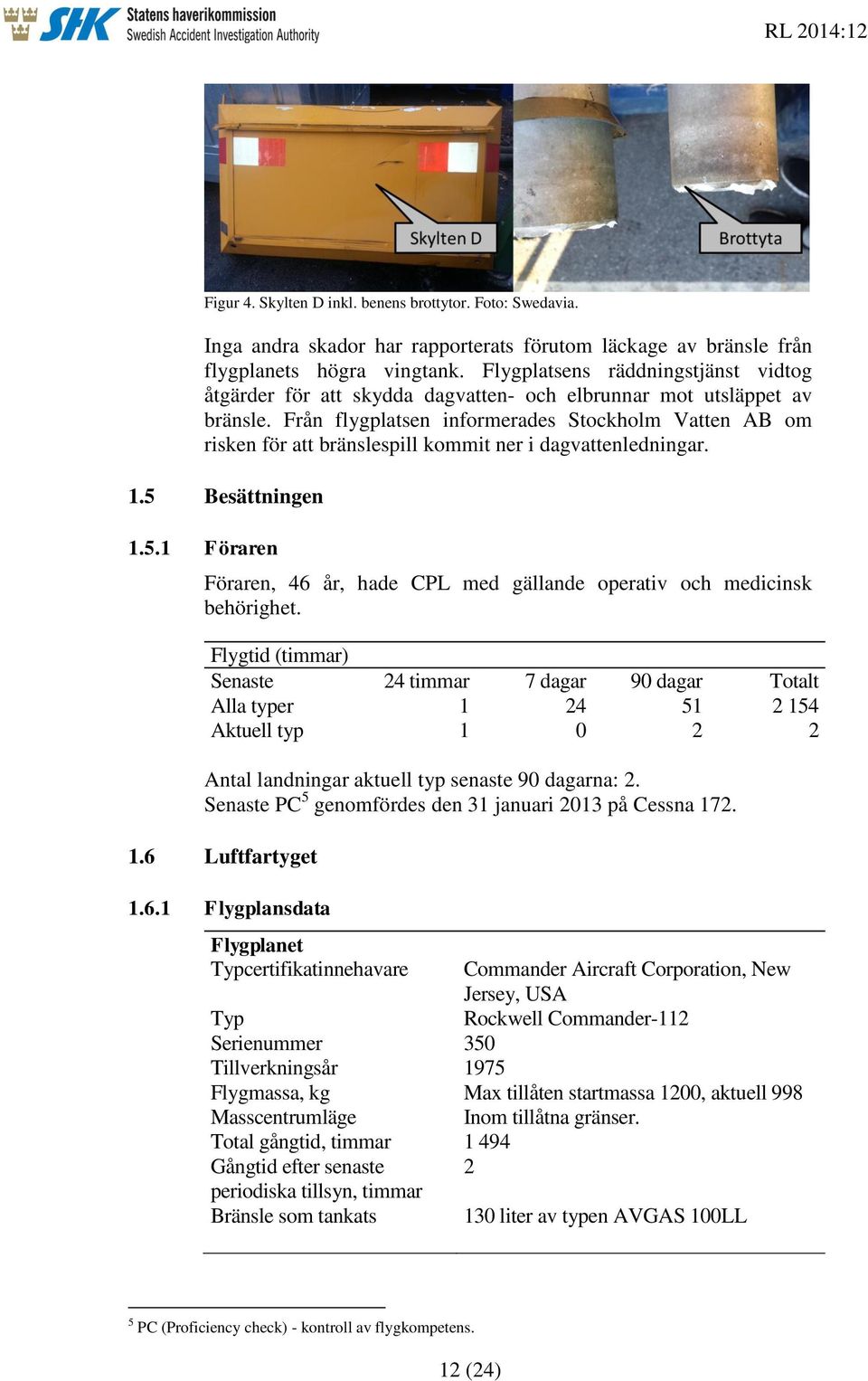 SHK Statens haverikommission
Swedish Accident Investigation Authority

RL 2014:12

Skylten D

Brottyta

Figur 4. Skylten D inkl. benens brottytor. Foto: Swedavia.

Inga andra skador har rapporterats förutom läckage av bränsle från flygplanets högra vingtank. Flygplatsens räddningstjänst vidtog åtgärder för att skydda dagvatten- och elbrunnar mot utsläppet av bränsle. Från flygplatsen informerades Stockholm Vatten AB om risken för att bränslespill kommit ner i dagvattenledningar.

1.5 Besättningen

1.5.1 Föraren

Föraren, 46 år, hade CPL med gällande operativ och medicinsk behörighet.

| Flygtid (timmar) | | | | |
|---|---|---|---|---|
| Senaste | 24 timmar | 7 dagar | 90 dagar | Totalt |
| Alla typer | 1 | 24 | 51 | 2 154 |
| Aktuell typ | 1 | 0 | 2 | 2 |

Antal landningar aktuell typ senaste 90 dagarna: 2.
Senaste PC$^5$ genomfördes den 31 januari 2013 på Cessna 172.

1.6 Luftfartyget

1.6.1 Flygplansdata

| Flygplanet | |
|---|---|
| Typcertifikatinnehavare | Commander Aircraft Corporation, New Jersey, USA |
| Typ | Rockwell Commander-112 |
| Serienummer | 350 |
| Tillverkningsår | 1975 |
| Flygmassa, kg | Max tillåten startmassa 1200, aktuell 998 |
| Masscentrumläge | Inom tillåtna gränser. |
| Total gångtid, timmar | 1 494 |
| Gångtid efter senaste periodiska tillsyn, timmar | 2 |
| Bränsle som tankats | 130 liter av typen AVGAS 100LL |

$^5$ PC (Proficiency check) - kontroll av flygkompetens.

12 (24)